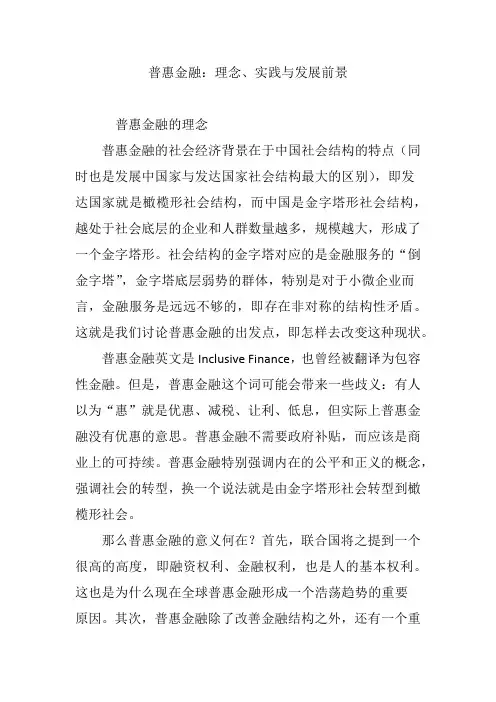 普惠金融：理念、实践与发展前景

普惠金融的理念

普惠金融的社会经济背景在于中国社会结构的特点（同时也是发展中国家与发达国家社会结构最大的区别），即发达国家就是橄榄形社会结构，而中国是金字塔形社会结构，越处于社会底层的企业和人群数量越多，规模越大，形成了一个金字塔形。社会结构的金字塔对应的是金融服务的“倒金字塔”，金字塔底层弱势的群体，特别是对于小微企业而言，金融服务是远远不够的，即存在非对称的结构性矛盾。这就是我们讨论普惠金融的出发点，即怎样去改变这种现状。

普惠金融英文是 Inclusive Finance，也曾经被翻译为包容性金融。但是，普惠金融这个词可能会带来一些歧义：有人以为“惠”就是优惠、减税、让利、低息，但实际上普惠金融没有优惠的意思。普惠金融不需要政府补贴，而应该是商业上的可持续。普惠金融特别强调内在的公平和正义的概念，强调社会的转型，换一个说法就是由金字塔形社会转型到橄榄形社会。

那么普惠金融的意义何在？首先，联合国将之提到一个很高的高度，即融资权利、金融权利，也是人的基本权利。这也是为什么现在全球普惠金融形成一个浩荡趋势的重要原因。其次，普惠金融除了改善金融结构之外，还有一个重